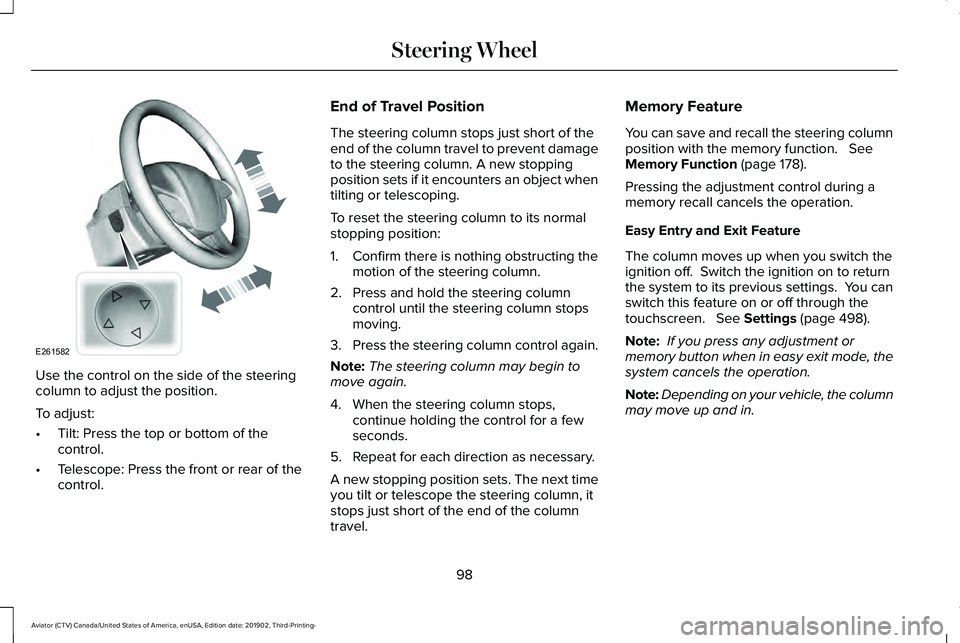 Steering Wheel

E261582

Use the control on the side of the steering column to adjust the position.

To adjust:

• Tilt: Press the top or bottom of the control.

• Telescope: Press the front or rear of the control.

End of Travel Position

The steering column stops just short of the end of the column travel to prevent damage to the steering column. A new stopping position sets if it encounters an object when tilting or telescoping.

To reset the steering column to its normal stopping position:

1. Confirm there is nothing obstructing the motion of the steering column.

2. Press and hold the steering column control until the steering column stops moving.

3. Press the steering column control again.

Note: The steering column may begin to move again.

4. When the steering column stops, continue holding the control for a few seconds.

5. Repeat for each direction as necessary.

A new stopping position sets. The next time you tilt or telescope the steering column, it stops just short of the end of the column travel.

Memory Feature

You can save and recall the steering column position with the memory function. See Memory Function (page 178).

Pressing the adjustment control during a memory recall cancels the operation.

Easy Entry and Exit Feature

The column moves up when you switch the ignition off. Switch the ignition on to return the system to its previous settings. You can switch this feature on or off through the touchscreen. See Settings (page 498).

Note: If you press any adjustment or memory button when in easy exit mode, the system cancels the operation.

Note: Depending on your vehicle, the column may move up and in.

98

Aviator (CTV) Canada/United States of America, enUSA, Edition date: 201902, Third-Printing-

carmanualsonline.info